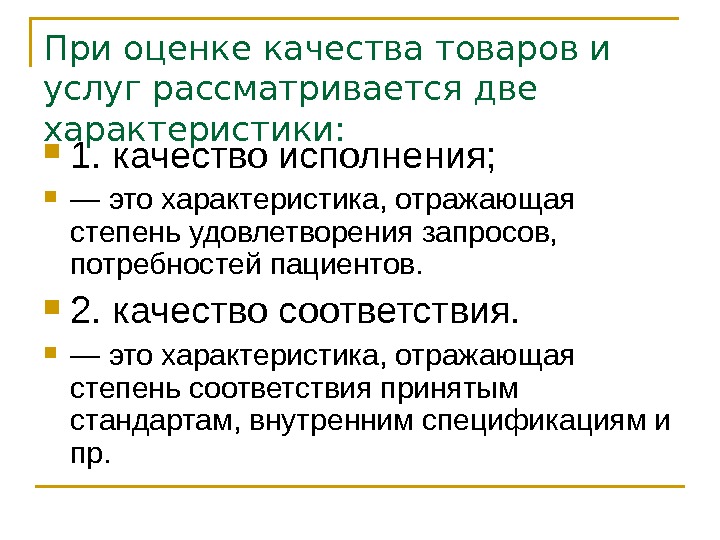 При оценке качества товаров и услуг рассматривается две характеристики:

1. качество исполнения;

— это характеристика, отражающая степень удовлетворения запросов, потребностей пациентов.

2. качество соответствия.

— это характеристика, отражающая степень соответствия принятым стандартам, внутренним спецификациям и пр.